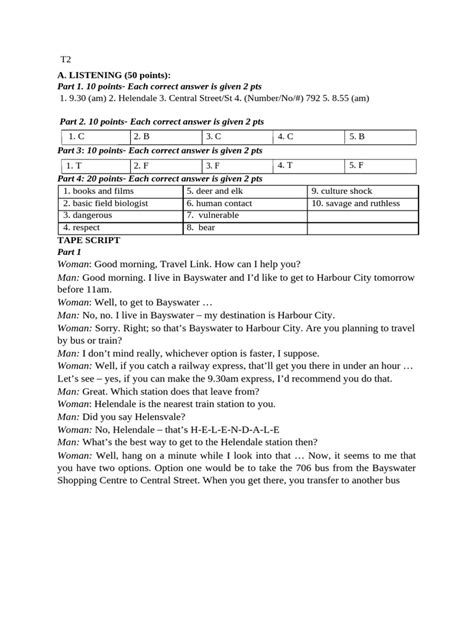 T2

A. LISTENING (50 points):

Part 1. 10 points- Each correct answer is given 2 pts

1. 9.30 (am) 2. Helendale 3. Central Street/St 4. (Number/No/#) 792 5. 8.55 (am)

Part 2. 10 points- Each correct answer is given 2 pts

| 1. C | 2. B | 3. C | 4. C | 5. B |
|---|---|---|---|---|

Part 3: 10 points- Each correct answer is given 2 pts

| 1. T | 2. F | 3. F | 4. T | 5. F |
|---|---|---|---|---|

Part 4: 20 points- Each correct answer is given 2 pts

| 1. books and films | 5. deer and elk | 9. culture shock |
|---|---|---|
| 2. basic field biologist | 6. human contact | 10. savage and ruthless |
| 3. dangerous | 7. vulnerable | |
| 4. respect | 8. bear | |

TAPE SCRIPT

Part 1

Woman: Good morning, Travel Link. How can I help you?

Man: Good morning. I live in Bayswater and I'd like to get to Harbour City tomorrow before 11am.

Woman: Well, to get to Bayswater …

Man: No, no. I live in Bayswater – my destination is Harbour City.

Woman: Sorry. Right; so that's Bayswater to Harbour City. Are you planning to travel by bus or train?

Man: I don't mind really, whichever option is faster, I suppose.

Woman: Well, if you catch a railway express, that'll get you there in under an hour … Let's see – yes, if you can make the 9.30am express, I'd recommend you do that.

Man: Great. Which station does that leave from?

Woman: Helendale is the nearest train station to you.

Man: Did you say Helensvale?

Woman: No, Helendale – that's H-E-L-E-N-D-A-L-E

Man: What's the best way to get to the Helendale station then?

Woman: Well, hang on a minute while I look into that … Now, it seems to me that you have two options. Option one would be to take the 706 bus from the Bayswater Shopping Centre to Central Street. When you get there, you transfer to another bus